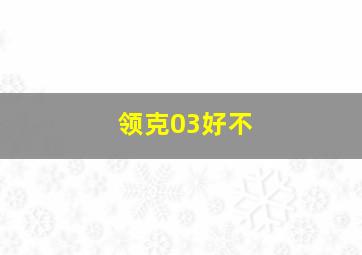 领克03好不